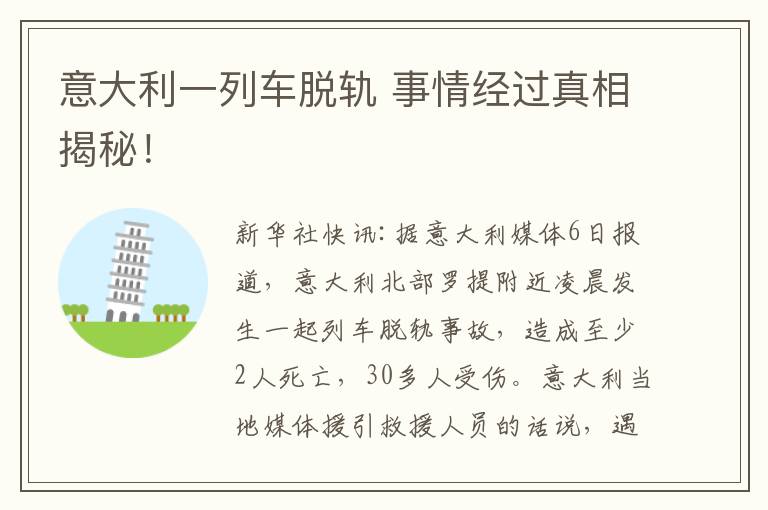 意大利一列车脱轨 事情经过真相揭秘！

新华社快讯：据意大利媒体6日报道，意大利北部罗提附近凌晨发生一起列车脱轨事故，造成至少2人死亡，30多人受伤。意大利当地媒体援引救援人员的话说，遇